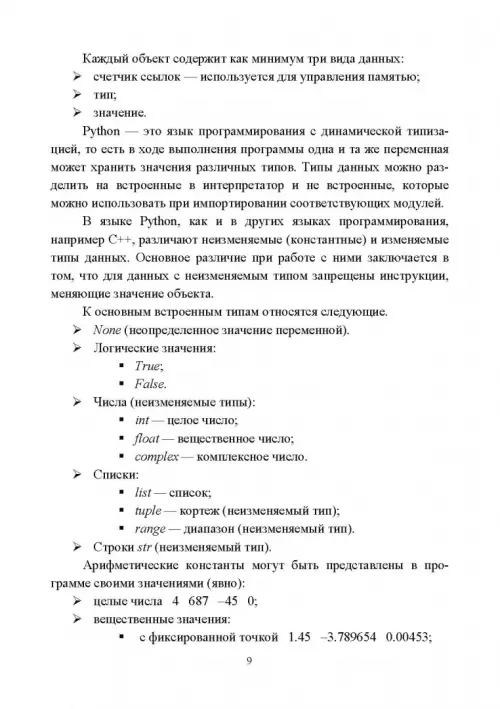 Каждый объект содержит как минимум три вида данных:
➢ счетчик ссылок — используется для управления памятью;
➢ тип;
➢ значение.

Python — это язык программирования с динамической типизацией, то есть в ходе выполнения программы одна и та же переменная может хранить значения различных типов. Типы данных можно разделить на встроенные в интерпретатор и не встроенные, которые можно использовать при импортировании соответствующих модулей.

В языке Python, как и в других языках программирования, например C++, различают неизменяемые (константные) и изменяемые типы данных. Основное различие при работе с ними заключается в том, что для данных с неизменяемым типом запрещены инструкции, меняющие значение объекта.

К основным встроенным типам относятся следующие.
➢ None (неопределенное значение переменной).
➢ Логические значения:
▪ True;
▪ False.
➢ Числа (неизменяемые типы):
▪ int — целое число;
▪ float — вещественное число;
▪ complex — комплексное число.
➢ Списки:
▪ list — список;
▪ tuple — кортеж (неизменяемый тип);
▪ range — диапазон (неизменяемый тип).
➢ Строки str (неизменяемый тип).

Арифметические константы могут быть представлены в программе своими значениями (явно):
➢ целые числа 4 687 –45 0;
➢ вещественные значения:
▪ с фиксированной точкой 1.45 –3.789654 0.00453;

9